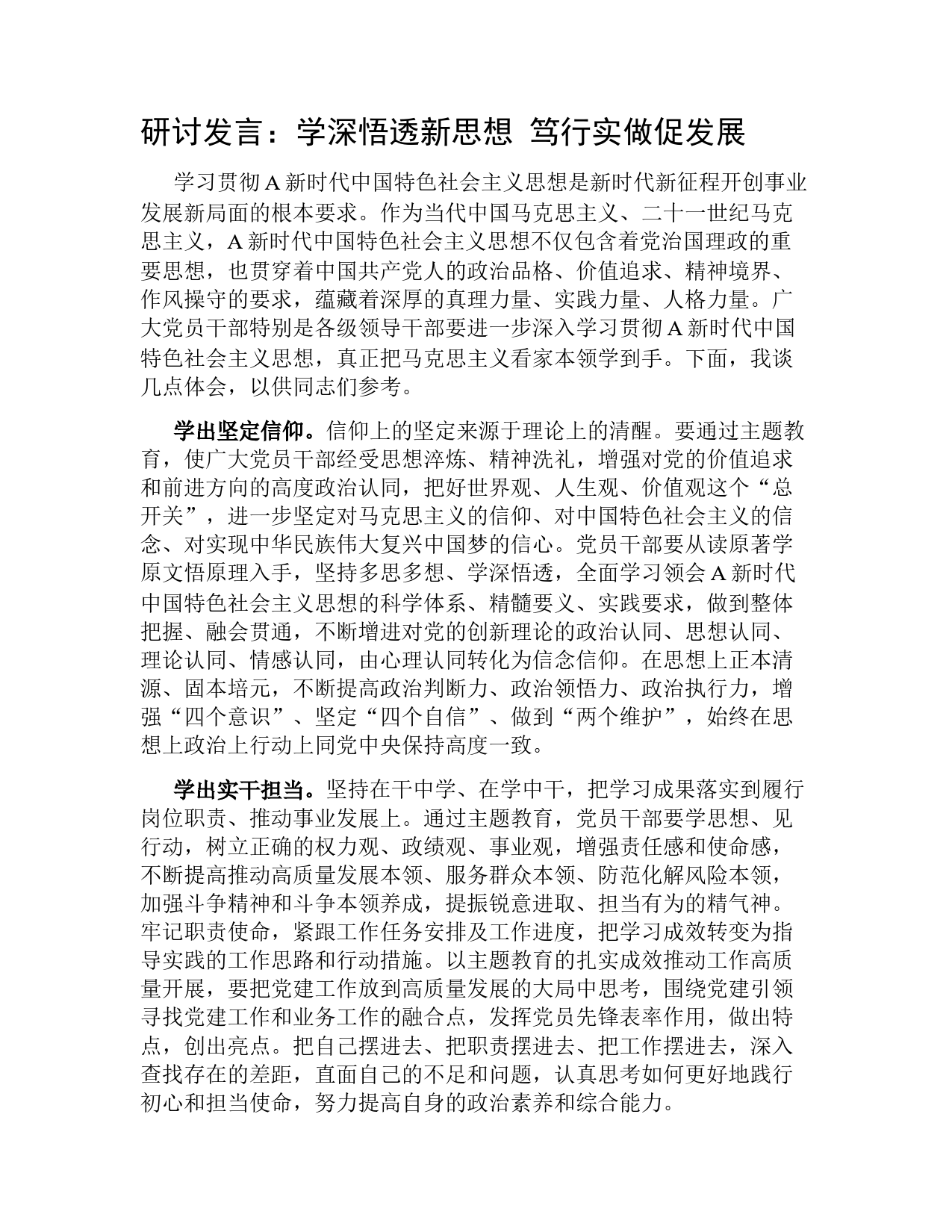 研讨发言：学深悟透新思想 笃行实做促发展

学习贯彻A新时代中国特色社会主义思想是新时代新征程开创事业发展新局面的根本要求。作为当代中国马克思主义、二十一世纪马克思主义，A新时代中国特色社会主义思想不仅包含着党治国理政的重要思想，也贯穿着中国共产党人的政治品格、价值追求、精神境界、作风操守的要求，蕴藏着深厚的真理力量、实践力量、人格力量。广大党员干部特别是各级领导干部要进一步深入学习贯彻A新时代中国特色社会主义思想，真正把马克思主义看家本领学到手。下面，我谈几点体会，以供同志们参考。

学出坚定信仰。信仰上的坚定来源于理论上的清醒。要通过主题教育，使广大党员干部经受思想淬炼、精神洗礼，增强对党的价值追求和前进方向的高度政治认同，把好世界观、人生观、价值观这个“总开关”，进一步坚定对马克思主义的信仰、对中国特色社会主义的信念、对实现中华民族伟大复兴中国梦的信心。党员干部要从读原著学原文悟原理入手，坚持多思多想、学深悟透，全面学习领会A新时代中国特色社会主义思想的科学体系、精髓要义、实践要求，做到整体把握、融会贯通，不断增进对党的创新理论的政治认同、思想认同、理论认同、情感认同，由心理认同转化为信念信仰。在思想上正本清源、固本培元，不断提高政治判断力、政治领悟力、政治执行力，增强“四个意识”、坚定“四个自信”、做到“两个维护”，始终在思想上政治上行动上同党中央保持高度一致。

学出实干担当。坚持在干中学、在学中干，把学习成果落实到履行岗位职责、推动事业发展上。通过主题教育，党员干部要学思想、见行动，树立正确的权力观、政绩观、事业观，增强责任感和使命感，不断提高推动高质量发展本领、服务群众本领、防范化解风险本领，加强斗争精神和斗争本领养成，提振锐意进取、担当有为的精气神。牢记职责使命，紧跟工作任务安排及工作进度，把学习成效转变为指导实践的工作思路和行动措施。以主题教育的扎实成效推动工作高质量开展，要把党建工作放到高质量发展的大局中思考，围绕党建引领寻找党建工作和业务工作的融合点，发挥党员先锋表率作用，做出特点，创出亮点。把自己摆进去、把职责摆进去、把工作摆进去，深入查找存在的差距，直面自己的不足和问题，认真思考如何更好地践行初心和担当使命，努力提高自身的政治素养和综合能力。